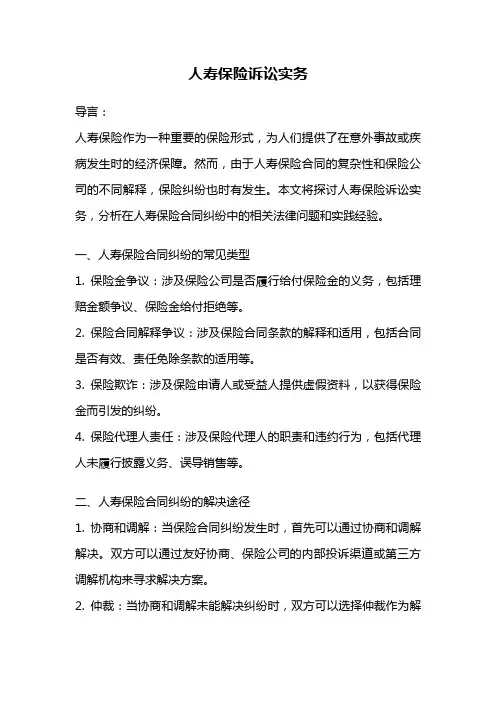 人寿保险诉讼实务

导言：

人寿保险作为一种重要的保险形式，为人们提供了在意外事故或疾病发生时的经济保障。然而，由于人寿保险合同的复杂性和保险公司的不同解释，保险纠纷也时有发生。本文将探讨人寿保险诉讼实务，分析在人寿保险合同纠纷中的相关法律问题和实践经验。

一、人寿保险合同纠纷的常见类型

1. 保险金争议：涉及保险公司是否履行给付保险金的义务，包括理赔金额争议、保险金给付拒绝等。

2. 保险合同解释争议：涉及保险合同条款的解释和适用，包括合同是否有效、责任免除条款的适用等。

3. 保险欺诈：涉及保险申请人或受益人提供虚假资料，以获得保险金而引发的纠纷。

4. 保险代理人责任：涉及保险代理人的职责和违约行为，包括代理人未履行披露义务、误导销售等。

二、人寿保险合同纠纷的解决途径

1. 协商和调解：当保险合同纠纷发生时，首先可以通过协商和调解解决。双方可以通过友好协商、保险公司的内部投诉渠道或第三方调解机构来寻求解决方案。

2. 仲裁：当协商和调解未能解决纠纷时，双方可以选择仲裁作为解